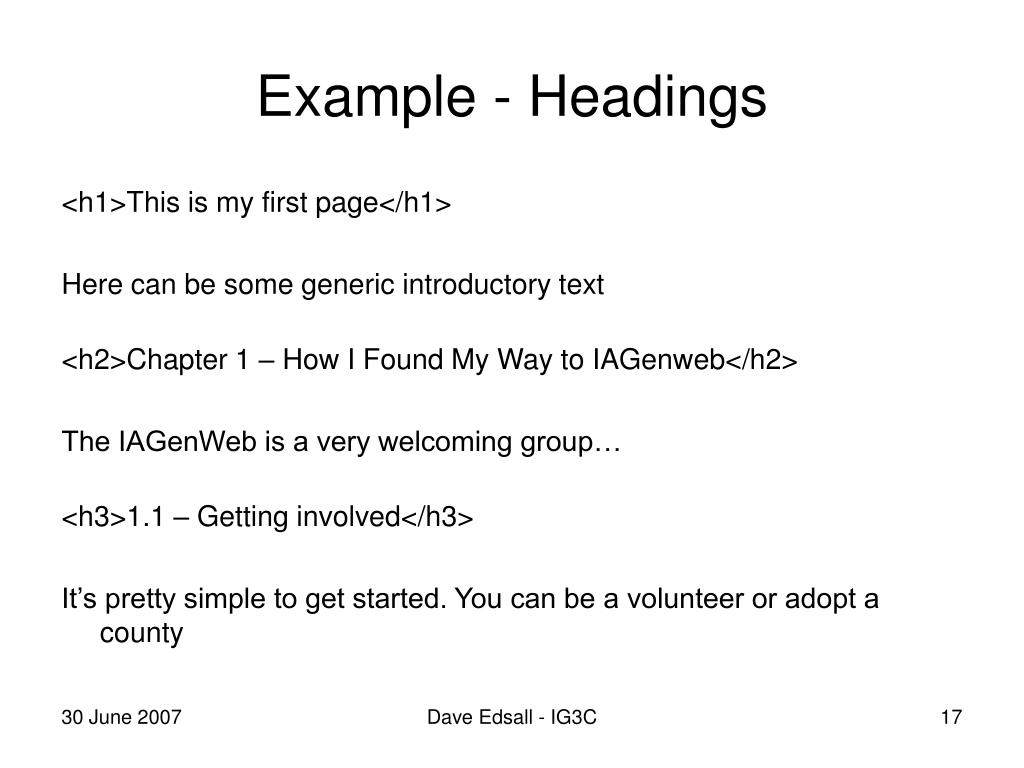 Example - Headings

<h1>This is my first page</h1>

Here can be some generic introductory text

<h2>Chapter 1 – How I Found My Way to IAGenweb</h2>

The IAGenWeb is a very welcoming group…

<h3>1.1 – Getting involved</h3>

It’s pretty simple to get started. You can be a volunteer or adopt a county

30 June 2007

Dave Edsall - IG3C

17